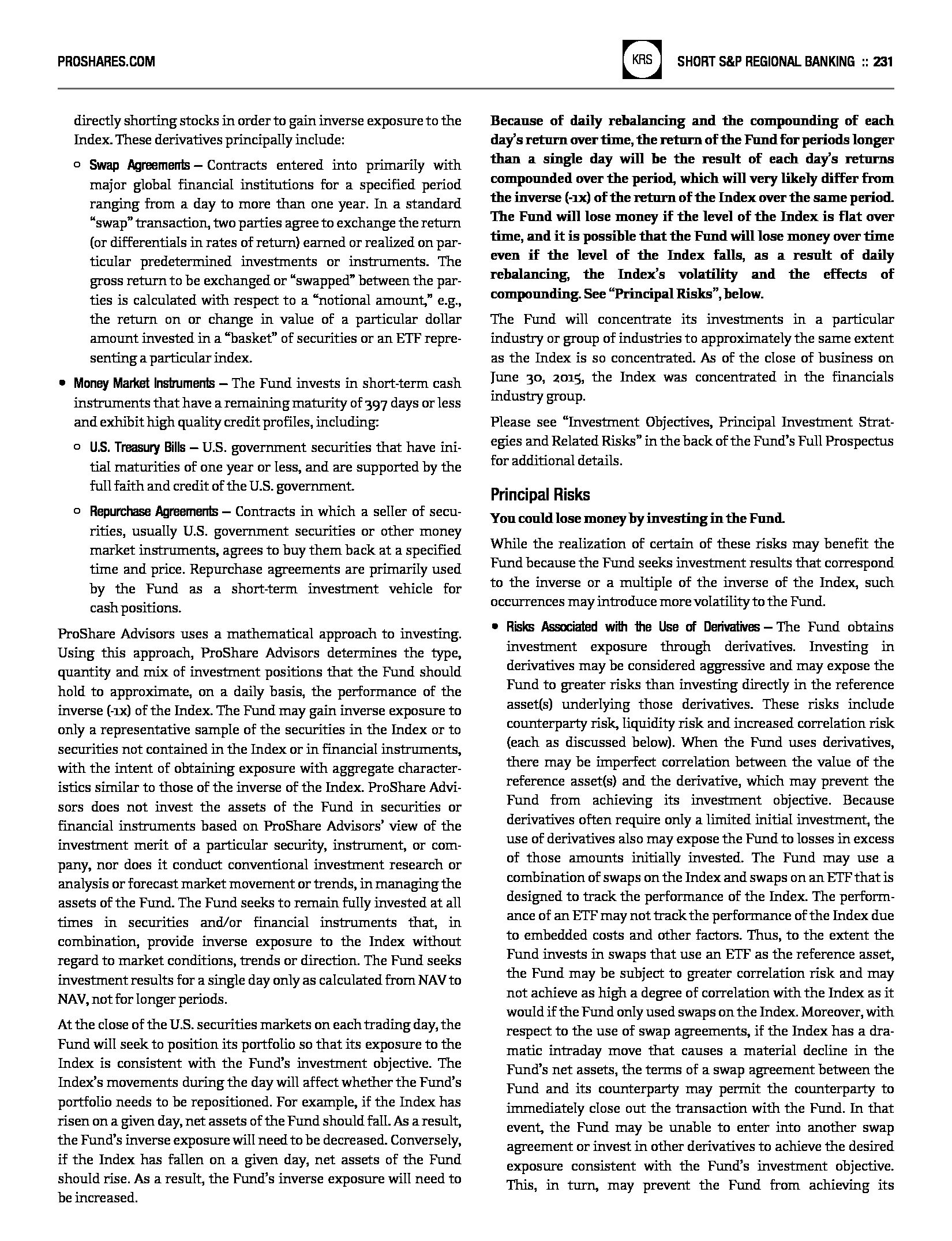 PROSHARES.COM

KRS

SHORT S&P REGIONAL BANKING :: 231

directly shorting stocks in order to gain inverse exposure to the Index. These derivatives principally include:

○ Swap Agreements – Contracts entered into primarily with major global financial institutions for a specified period ranging from a day to more than one year. In a standard "swap" transaction, two parties agree to exchange the return (or differentials in rates of return) earned or realized on particular predetermined investments or instruments. The gross return to be exchanged or "swapped" between the parties is calculated with respect to a "notional amount," e.g., the return on or change in value of a particular dollar amount invested in a "basket" of securities or an ETF representing a particular index.

• Money Market Instruments – The Fund invests in short-term cash instruments that have a remaining maturity of 397 days or less and exhibit high quality credit profiles, including:

○ U.S. Treasury Bills – U.S. government securities that have initial maturities of one year or less, and are supported by the full faith and credit of the U.S. government.

○ Repurchase Agreements – Contracts in which a seller of securities, usually U.S. government securities or other money market instruments, agrees to buy them back at a specified time and price. Repurchase agreements are primarily used by the Fund as a short-term investment vehicle for cash positions.

ProShare Advisors uses a mathematical approach to investing. Using this approach, ProShare Advisors determines the type, quantity and mix of investment positions that the Fund should hold to approximate, on a daily basis, the performance of the inverse (-1x) of the Index. The Fund may gain inverse exposure to only a representative sample of the securities in the Index or to securities not contained in the Index or in financial instruments, with the intent of obtaining exposure with aggregate characteristics similar to those of the inverse of the Index. ProShare Advisors does not invest the assets of the Fund in securities or financial instruments based on ProShare Advisors' view of the investment merit of a particular security, instrument, or company, nor does it conduct conventional investment research or analysis or forecast market movement or trends, in managing the assets of the Fund. The Fund seeks to remain fully invested at all times in securities and/or financial instruments that, in combination, provide inverse exposure to the Index without regard to market conditions, trends or direction. The Fund seeks investment results for a single day only as calculated from NAV to NAV, not for longer periods.

At the close of the U.S. securities markets on each trading day, the Fund will seek to position its portfolio so that its exposure to the Index is consistent with the Fund's investment objective. The Index's movements during the day will affect whether the Fund's portfolio needs to be repositioned. For example, if the Index has risen on a given day, net assets of the Fund should fall. As a result, the Fund's inverse exposure will need to be decreased. Conversely, if the Index has fallen on a given day, net assets of the Fund should rise. As a result, the Fund's inverse exposure will need to be increased.

Because of daily rebalancing and the compounding of each day's return over time, the return of the Fund for periods longer than a single day will be the result of each day's returns compounded over the period, which will very likely differ from the inverse (-1x) of the return of the Index over the same period. The Fund will lose money if the level of the Index is flat over time, and it is possible that the Fund will lose money over time even if the level of the Index falls, as a result of daily rebalancing, the Index's volatility and the effects of compounding. See "Principal Risks", below.

The Fund will concentrate its investments in a particular industry or group of industries to approximately the same extent as the Index is so concentrated. As of the close of business on June 30, 2015, the Index was concentrated in the financials industry group.

Please see "Investment Objectives, Principal Investment Strategies and Related Risks" in the back of the Fund's Full Prospectus for additional details.

Principal Risks

You could lose money by investing in the Fund.

While the realization of certain of these risks may benefit the Fund because the Fund seeks investment results that correspond to the inverse or a multiple of the inverse of the Index, such occurrences may introduce more volatility to the Fund.

• Risks Associated with the Use of Derivatives – The Fund obtains investment exposure through derivatives. Investing in derivatives may be considered aggressive and may expose the Fund to greater risks than investing directly in the reference asset(s) underlying those derivatives. These risks include counterparty risk, liquidity risk and increased correlation risk (each as discussed below). When the Fund uses derivatives, there may be imperfect correlation between the value of the reference asset(s) and the derivative, which may prevent the Fund from achieving its investment objective. Because derivatives often require only a limited initial investment, the use of derivatives also may expose the Fund to losses in excess of those amounts initially invested. The Fund may use a combination of swaps on the Index and swaps on an ETF that is designed to track the performance of the Index. The performance of an ETF may not track the performance of the Index due to embedded costs and other factors. Thus, to the extent the Fund invests in swaps that use an ETF as the reference asset, the Fund may be subject to greater correlation risk and may not achieve as high a degree of correlation with the Index as it would if the Fund only used swaps on the Index. Moreover, with respect to the use of swap agreements, if the Index has a dramatic intraday move that causes a material decline in the Fund's net assets, the terms of a swap agreement between the Fund and its counterparty may permit the counterparty to immediately close out the transaction with the Fund. In that event, the Fund may be unable to enter into another swap agreement or invest in other derivatives to achieve the desired exposure consistent with the Fund's investment objective. This, in turn, may prevent the Fund from achieving its